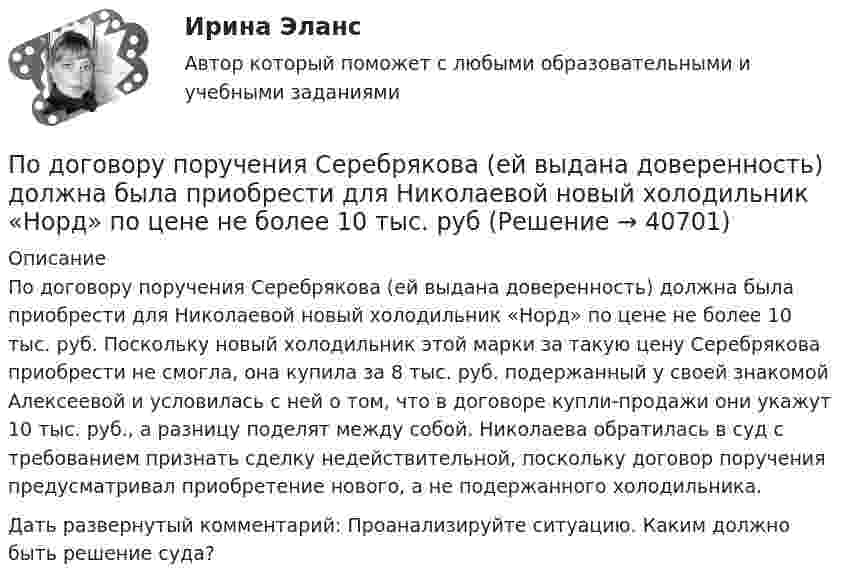 Ирина Эланс

Автор который поможет с любыми образовательными и учебными заданиями

По договору поручения Серебрякова (ей выдана доверенность) должна была приобрести для Николаевой новый холодильник «Норд» по цене не более 10 тыс. руб (Решение → 40701)

Описание

По договору поручения Серебрякова (ей выдана доверенность) должна была приобрести для Николаевой новый холодильник «Норд» по цене не более 10 тыс. руб. Поскольку новый холодильник этой марки за такую цену Серебрякова приобрести не смогла, она купила за 8 тыс. руб. подержанный у своей знакомой Алексеевой и условилась с ней о том, что в договоре купли-продажи они укажут 10 тыс. руб., а разницу поделят между собой. Николаева обратилась в суд с требованием признать сделку недействительной, поскольку договор поручения предусматривал приобретение нового, а не подержанного холодильника.

Дать развернутый комментарий: Проанализируйте ситуацию. Каким должно быть решение суда?